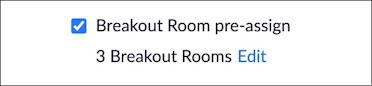 Breakout Room pre-assign

3 Breakout Rooms Edit